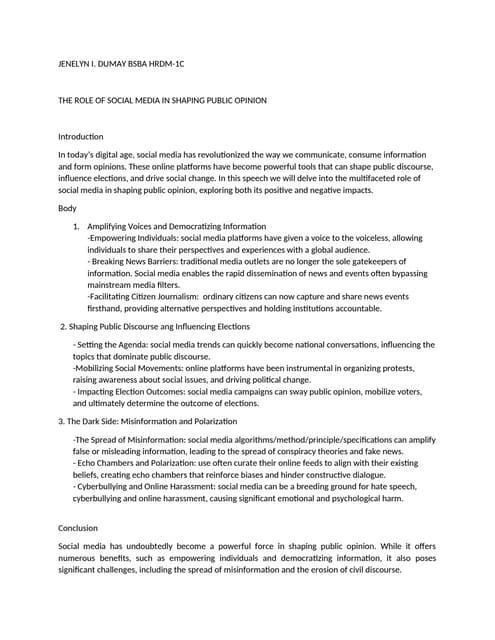 JENELYN I. DUMAY BSBA HRDM-1C

THE ROLE OF SOCIAL MEDIA IN SHAPING PUBLIC OPINION

Introduction

In today's digital age, social media has revolutionized the way we communicate, consume information and form opinions. These online platforms have become powerful tools that can shape public discourse, influence elections, and drive social change. In this speech we will delve into the multifaceted role of social media in shaping public opinion, exploring both its positive and negative impacts.

Body

1. Amplifying Voices and Democratizing Information
-Empowering Individuals: social media platforms have given a voice to the voiceless, allowing individuals to share their perspectives and experiences with a global audience.
- Breaking News Barriers: traditional media outlets are no longer the sole gatekeepers of information. Social media enables the rapid dissemination of news and events often bypassing mainstream media filters.
-Facilitating Citizen Journalism: ordinary citizens can now capture and share news events firsthand, providing alternative perspectives and holding institutions accountable.

2. Shaping Public Discourse ang Influencing Elections

- Setting the Agenda: social media trends can quickly become national conversations, influencing the topics that dominate public discourse.
-Mobilizing Social Movements: online platforms have been instrumental in organizing protests, raising awareness about social issues, and driving political change.
- Impacting Election Outcomes: social media campaigns can sway public opinion, mobilize voters, and ultimately determine the outcome of elections.

3. The Dark Side: Misinformation and Polarization

-The Spread of Misinformation: social media algorithms/method/principle/specifications can amplify false or misleading information, leading to the spread of conspiracy theories and fake news.
- Echo Chambers and Polarization: use often curate their online feeds to align with their existing beliefs, creating echo chambers that reinforce biases and hinder constructive dialogue.
- Cyberbullying and Online Harassment: social media can be a breeding ground for hate speech, cyberbullying and online harassment, causing significant emotional and psychological harm.

Conclusion

Social media has undoubtedly become a powerful force in shaping public opinion. While it offers numerous benefits, such as empowering individuals and democratizing information, it also poses significant challenges, including the spread of misinformation and the erosion of civil discourse.